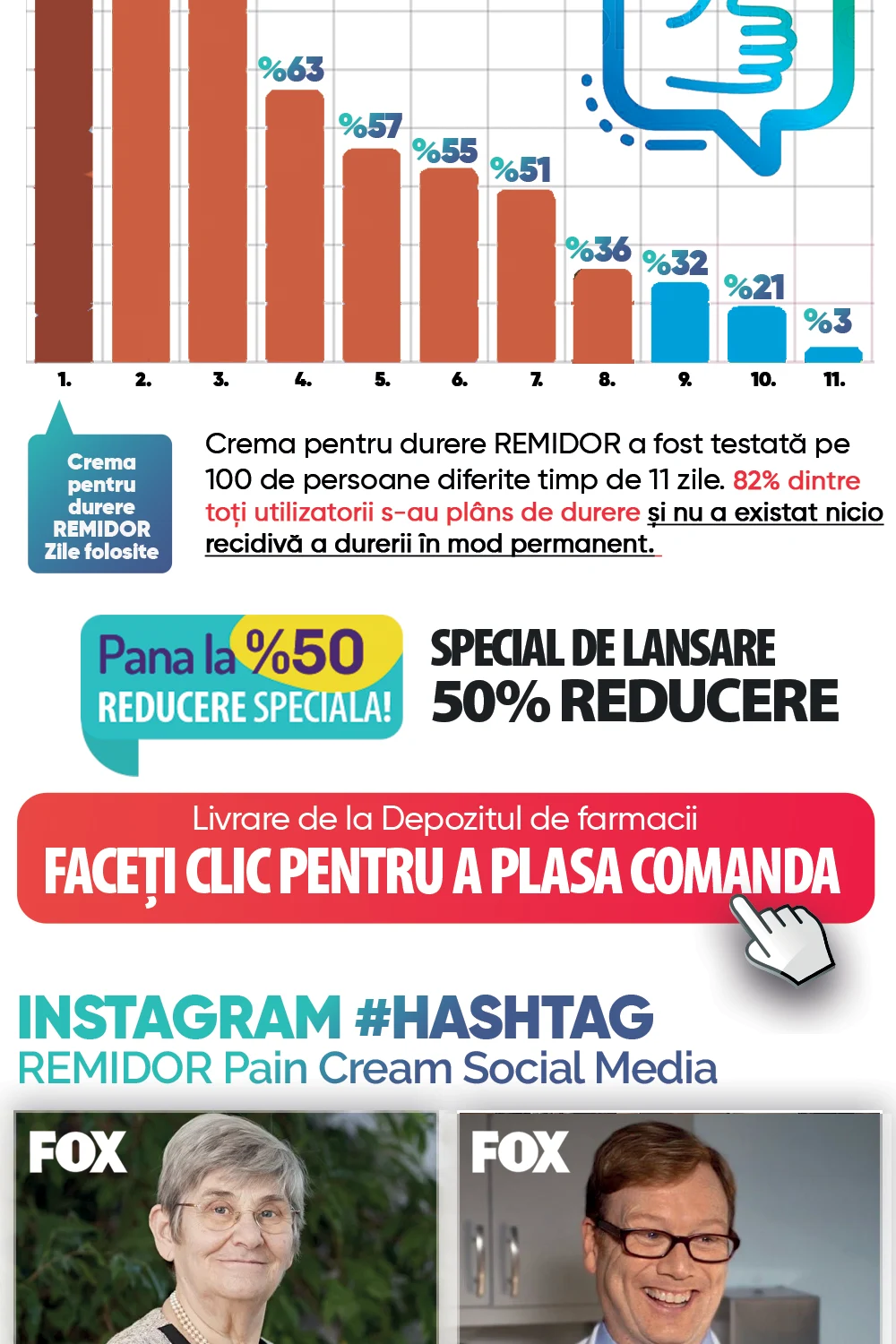 %63
%57
%55
%51
%36
%32
%21
%3
1. 2. 3. 4. 5. 6. 7. 8. 9. 10. 11.

Crema pentru durere REMIDOR Zile folosite

Crema pentru durere REMIDOR a fost testată pe 100 de persoane diferite timp de 11 zile. 82% dintre toți utilizatorii s-au plâns de durere și nu a existat nicio recidivă a durerii în mod permanent.

Pana la %50 REDUCERE SPECIALA!

SPECIAL DE LANSARE
50% REDUCERE

Livrare de la Depozitul de farmacii
FACEȚI CLIC PENTRU A PLASA COMANDA

INSTAGRAM #HASHTAG
REMIDOR Pain Cream Social Media

FOX
FOX